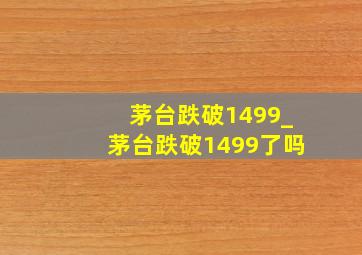 茅台跌破1499_
茅台跌破1499了吗